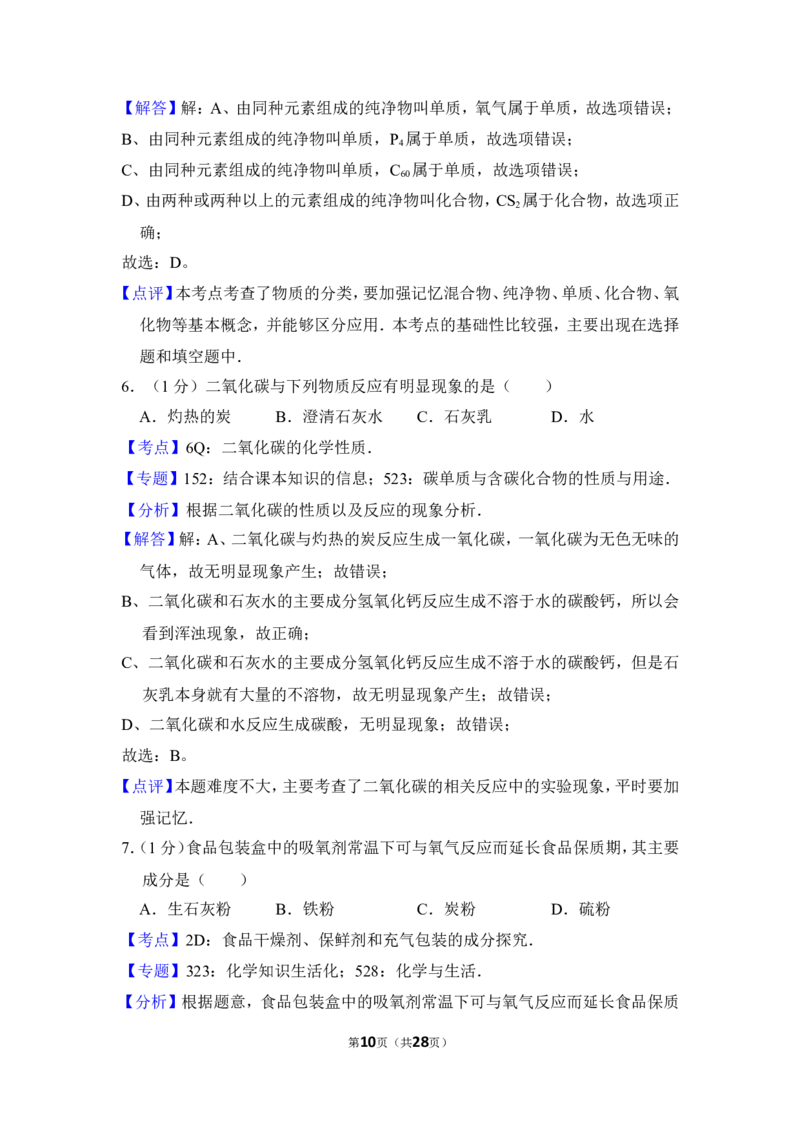 【解答】解：A、由同种元素组成的纯净物叫单质，氧气属于单质，故选项错误；
B、由同种元素组成的纯净物叫单质，$P_4$属于单质，故选项错误；
C、由同种元素组成的纯净物叫单质，$C_{60}$属于单质，故选项错误；
D、由两种或两种以上的元素组成的纯净物叫化合物，$CS_2$属于化合物，故选项正确；
故选：D。
【点评】本考点考查了物质的分类，要加强记忆混合物、纯净物、单质、化合物、氧化物等基本概念，并能够区分应用．本考点的基础性比较强，主要出现在选择题和填空题中．
6．（1分）二氧化碳与下列物质反应有明显现象的是（　　）
A．灼热的炭　　B．澄清石灰水　　C．石灰乳　　D．水
【考点】6Q：二氧化碳的化学性质．
【专题】152：结合课本知识的信息；523：碳单质与含碳化合物的性质与用途．
【分析】根据二氧化碳的性质以及反应的现象分析．
【解答】解：A、二氧化碳与灼热的炭反应生成一氧化碳，一氧化碳为无色无味的气体，故无明显现象产生；故错误；
B、二氧化碳和石灰水的主要成分氢氧化钙反应生成不溶于水的碳酸钙，所以会看到浑浊现象，故正确；
C、二氧化碳和石灰水的主要成分氢氧化钙反应生成不溶于水的碳酸钙，但是石灰乳本身就有大量的不溶物，故无明显现象产生；故错误；
D、二氧化碳和水反应生成碳酸，无明显现象；故错误；
故选：B。
【点评】本题难度不大，主要考查了二氧化碳的相关反应中的实验现象，平时要加强记忆．
7．（1分）食品包装盒中的吸氧剂常温下可与氧气反应而延长食品保质期，其主要成分是（　　）
A．生石灰粉　　B．铁粉　　C．炭粉　　D．硫粉
【考点】2D：食品干燥剂、保鲜剂和充气包装的成分探究．
【专题】323：化学知识生活化；528：化学与生活．
【分析】根据题意，食品包装盒中的吸氧剂常温下可与氧气反应而延长食品保质
第10页（共28页）